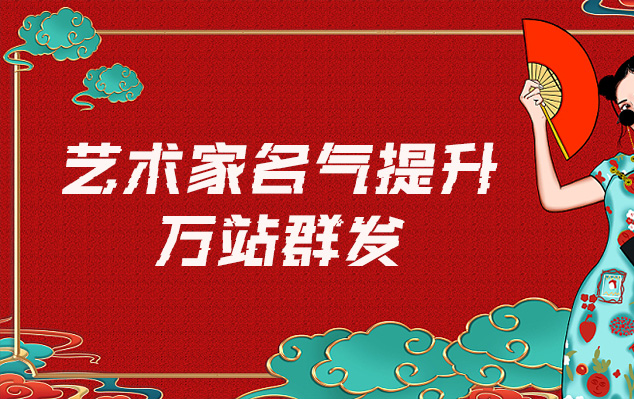 艺术家名气提升
万站群发